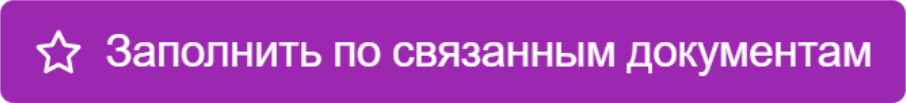 Заполнить по связанным документам